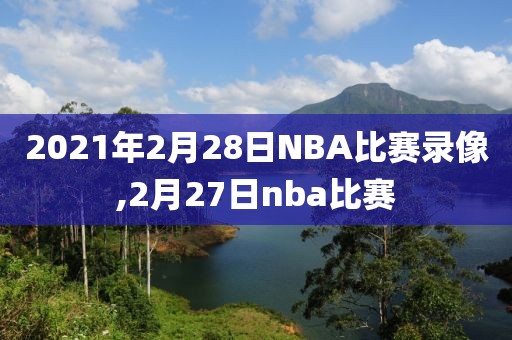 2021年2月28日NBA比赛录像,2月27日nba比赛